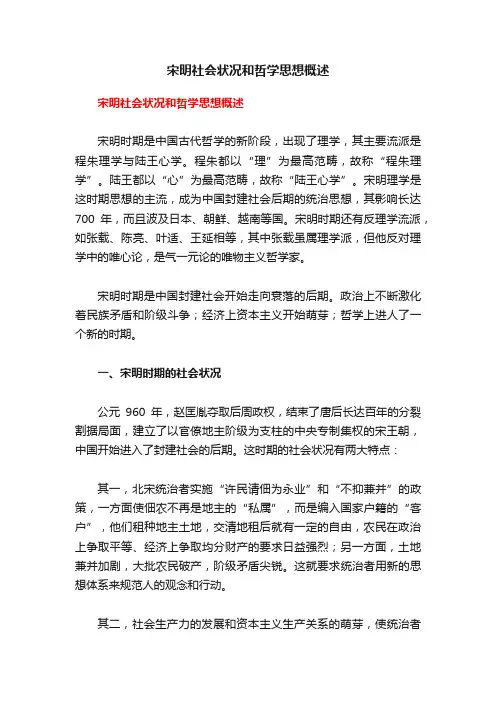 宋明社会状况和哲学思想概述

宋明社会状况和哲学思想概述

宋明时期是中国古代哲学的新阶段，出现了理学，其主要流派是程朱理学与陆王心学。程朱都以“理”为最高范畴，故称“程朱理学”。陆王都以“心”为最高范畴，故称“陆王心学”。宋明理学是这时期思想的主流，成为中国封建社会后期的统治思想，其影响长达 700 年，而且波及日本、朝鲜、越南等国。宋明时期还有反理学流派，如张载、陈亮、叶适、王延相等，其中张载虽属理学派，但他反对理学中的唯心论，是气一元论的唯物主义哲学家。

宋明时期是中国封建社会开始走向衰落的后期。政治上不断激化着民族矛盾和阶级斗争；经济上资本主义开始萌芽；哲学上进人了一个新的时期。

一、宋明时期的社会状况

公元 960 年，赵匡胤夺取后周政权，结束了唐后长达百年的分裂割据局面，建立了以官僚地主阶级为支柱的中央专制集权的宋王朝，中国开始进入了封建社会的后期。这时期的社会状况有两大特点：

其一，北宋统治者实施“许民请佃为永业”和“不抑兼并”的政策，一方面使佃农不再是地主的“私属”，而是编入国家户籍的“客户”，他们租种地主土地，交清地租后就有一定的自由，农民在政治上争取平等、经济上争取均分财产的要求日益强烈；另一方面，土地兼并加剧，大批农民破产，阶级矛盾尖锐。这就要求统治者用新的思想体系来规范人的观念和行动。

其二，社会生产力的发展和资本主义生产关系的萌芽，使统治者